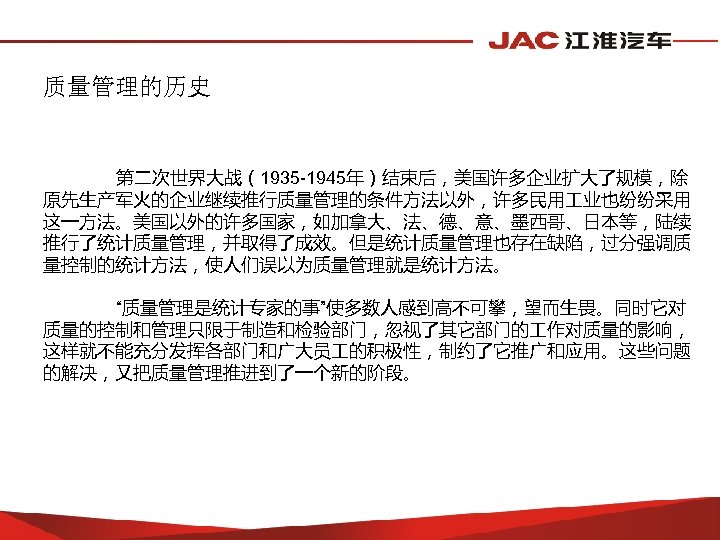 JAC 江淮汽车

质量管理的历史

第二次世界大战（1935-1945年）结束后，美国许多企业扩大了规模，除原先生产军火的企业继续推行质量管理的条件方法以外，许多民用工业也纷纷采用这一方法。美国以外的许多国家，如加拿大、法、德、意、墨西哥、日本等，陆续推行了统计质量管理，并取得了成效。但是统计质量管理也存在缺陷，过分强调质量控制的统计方法，使人们误以为质量管理就是统计方法。

“质量管理是统计专家的事”使多数人感到高不可攀，望而生畏。同时它对质量的控制和管理只限于制造和检验部门，忽视了其它部门的工作对质量的影响，这样就不能充分发挥各部门和广大员工的积极性，制约了它推广和应用。这些问题的解决，又把质量管理推进到了一个新的阶段。